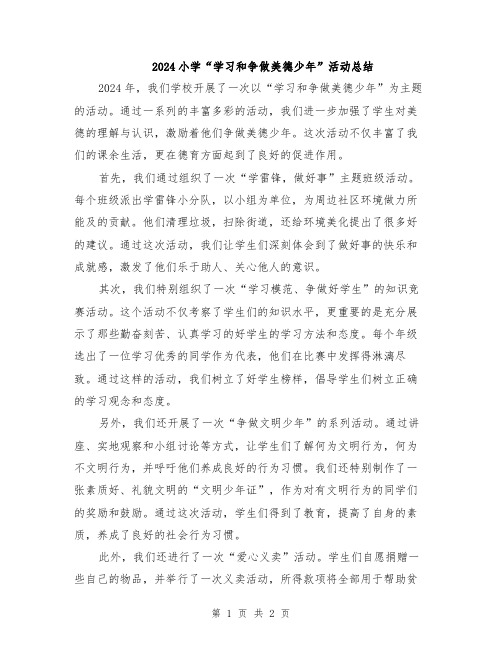 2024小学“学习和争做美德少年”活动总结

2024年，我们学校开展了一次以“学习和争做美德少年”为主题的活动。通过一系列的丰富多彩的活动，我们进一步加强了学生对美德的理解与认识，激励着他们争做美德少年。这次活动不仅丰富了我们的课余生活，更在德育方面起到了良好的促进作用。

首先，我们通过组织了一次“学雷锋，做好事”主题班级活动。每个班级派出学雷锋小分队，以小组为单位，为周边社区环境做力所能及的贡献。他们清理垃圾，扫除街道，还给环境美化提出了很多好的建议。通过这次活动，我们让学生们深刻体会到了做好事的快乐和成就感，激发了他们乐于助人、关心他人的意识。

其次，我们特别组织了一次“学习模范、争做好学生”的知识竞赛活动。这个活动不仅考察了学生们的知识水平，更重要的是充分展示了那些勤奋刻苦、认真学习的好学生的学习方法和态度。每个年级选出了一位学习优秀的同学作为代表，他们在比赛中发挥得淋漓尽致。通过这样的活动，我们树立了好学生榜样，倡导学生们树立正确的学习观念和态度。

另外，我们还开展了一次“争做文明少年”的系列活动。通过讲座、实地观察和小组讨论等方式，让学生们了解何为文明行为，何为不文明行为，并呼吁他们养成良好的行为习惯。我们还特别制作了一张素质好、礼貌文明的“文明少年证”，作为对有文明行为的同学们的奖励和鼓励。通过这次活动，学生们得到了教育，提高了自身的素质，养成了良好的社会行为习惯。

此外，我们还进行了一次“爱心义卖”活动。学生们自愿捐赠一些自己的物品，并举行了一次义卖活动，所得款项将全部用于帮助贫

第 1 页 共 2 页